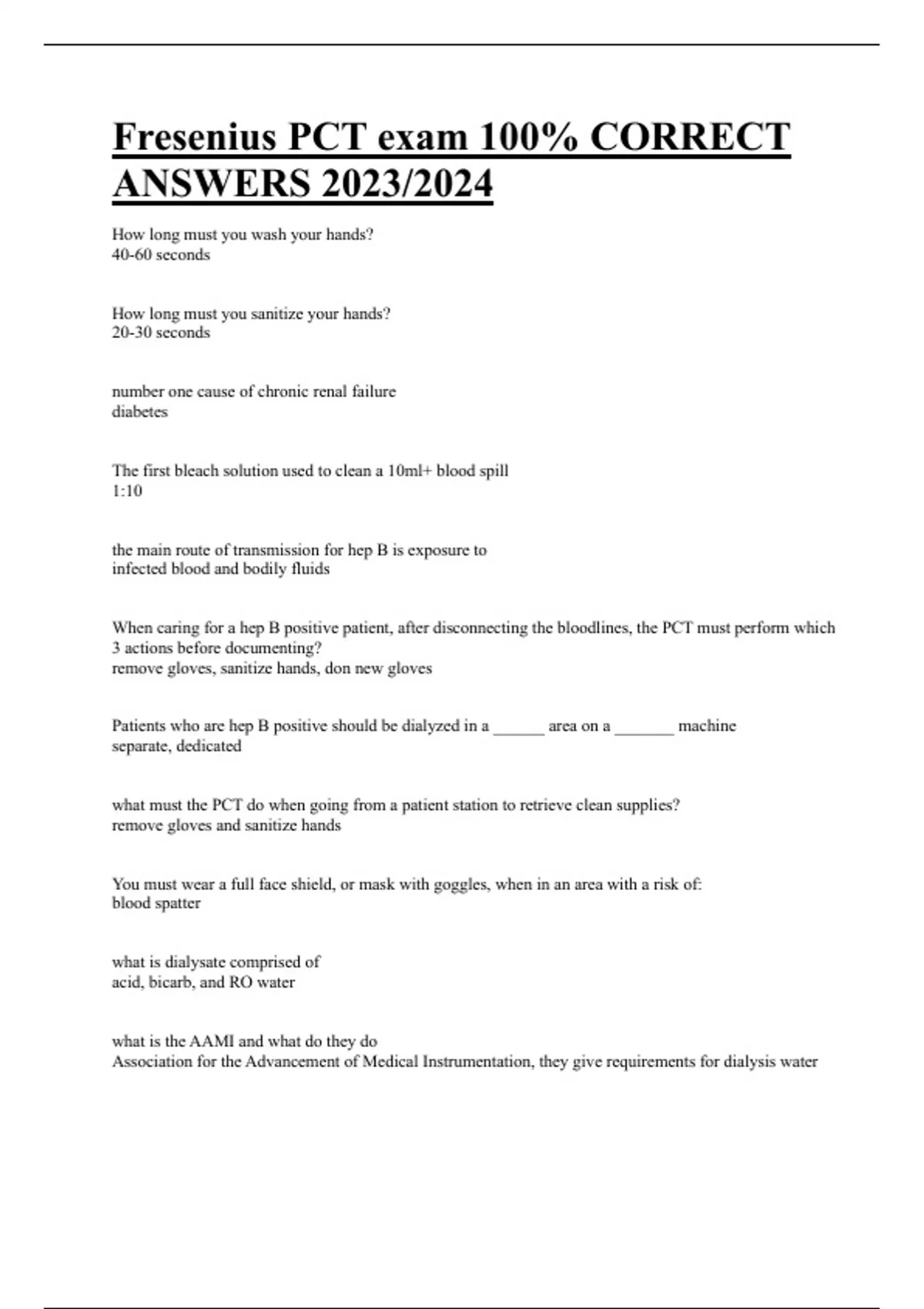 Fresenius PCT exam 100% CORRECT ANSWERS 2023/2024

How long must you wash your hands?
40-60 seconds

How long must you sanitize your hands?
20-30 seconds

number one cause of chronic renal failure
diabetes

The first bleach solution used to clean a 10ml+ blood spill
1:10

the main route of transmission for hep B is exposure to
infected blood and bodily fluids

When caring for a hep B positive patient, after disconnecting the bloodlines, the PCT must perform which 3 actions before documenting?
remove gloves, sanitize hands, don new gloves

Patients who are hep B positive should be dialyzed in a ______ area on a _______ machine
separate, dedicated

what must the PCT do when going from a patient station to retrieve clean supplies?
remove gloves and sanitize hands

You must wear a full face shield, or mask with goggles, when in an area with a risk of:
blood spatter

what is dialysate comprised of
acid, bicarb, and RO water

what is the AAMI and what do they do
Association for the Advancement of Medical Instrumentation, they give requirements for dialysis water